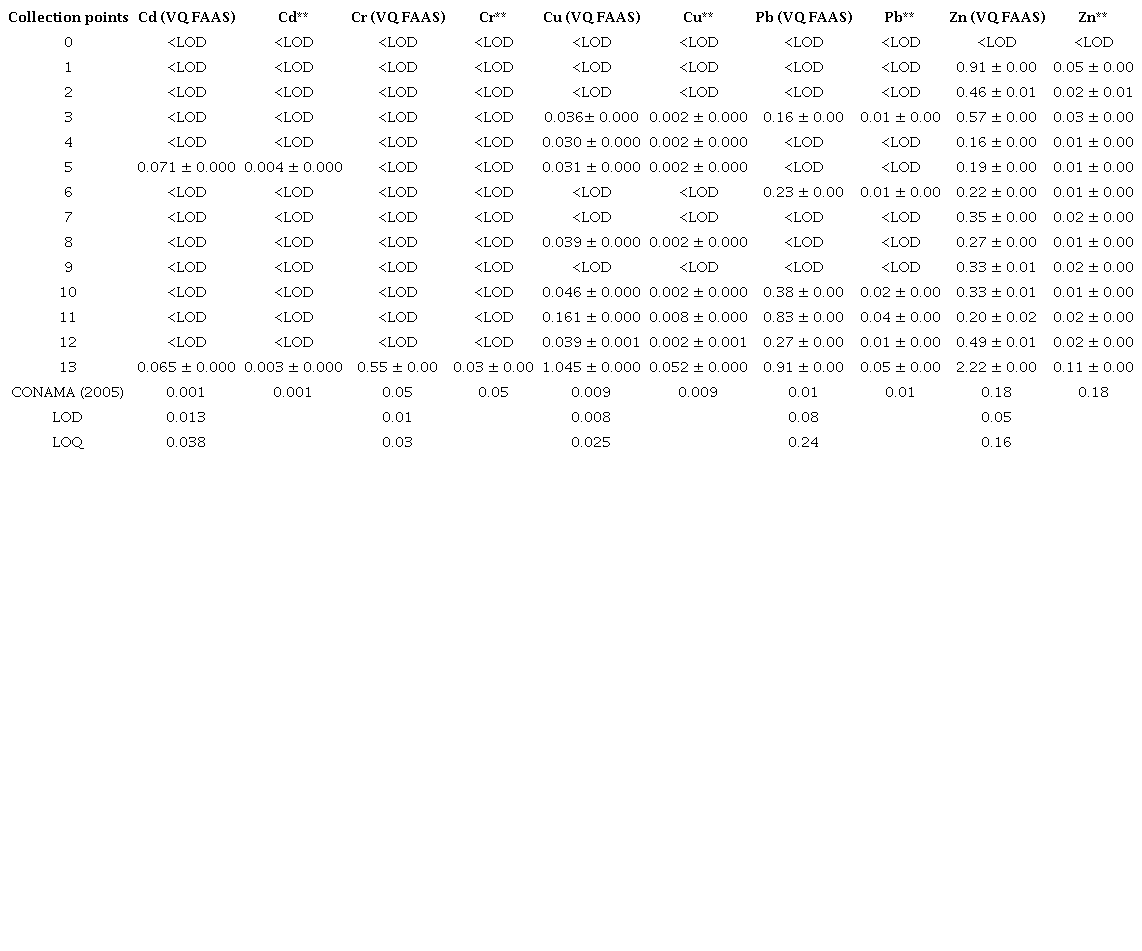 | Collection points | Cd (VQ FAAS) | Cd** | Cr (VQ FAAS) | Cr** | Cu (VQ FAAS) | Cu** | Pb (VQ FAAS) | Pb** | Zn (VQ FAAS) | Zn** |
|---|---|---|---|---|---|---|---|---|---|---|
| 0 | <LOD | <LOD | <LOD | <LOD | <LOD | <LOD | <LOD | <LOD | <LOD | <LOD |
| 1 | <LOD | <LOD | <LOD | <LOD | <LOD | <LOD | <LOD | <LOD | 0.91 ± 0.00 | 0.05 ± 0.00 |
| 2 | <LOD | <LOD | <LOD | <LOD | <LOD | <LOD | <LOD | <LOD | 0.46 ± 0.01 | 0.02 ± 0.01 |
| 3 | <LOD | <LOD | <LOD | <LOD | 0.036± 0.000 | 0.002 ± 0.000 | 0.16 ± 0.00 | 0.01 ± 0.00 | 0.57 ± 0.00 | 0.03 ± 0.00 |
| 4 | <LOD | <LOD | <LOD | <LOD | 0.030 ± 0.000 | 0.002 ± 0.000 | <LOD | <LOD | 0.16 ± 0.00 | 0.01 ± 0.00 |
| 5 | 0.071 ± 0.000 | 0.004 ± 0.000 | <LOD | <LOD | 0.031 ± 0.000 | 0.002 ± 0.000 | <LOD | <LOD | 0.19 ± 0.00 | 0.01 ± 0.00 |
| 6 | <LOD | <LOD | <LOD | <LOD | <LOD | <LOD | 0.23 ± 0.00 | 0.01 ± 0.00 | 0.22 ± 0.00 | 0.01 ± 0.00 |
| 7 | <LOD | <LOD | <LOD | <LOD | <LOD | <LOD | <LOD | <LOD | 0.35 ± 0.00 | 0.02 ± 0.00 |
| 8 | <LOD | <LOD | <LOD | <LOD | 0.039 ± 0.000 | 0.002 ± 0.000 | <LOD | <LOD | 0.27 ± 0.00 | 0.01 ± 0.00 |
| 9 | <LOD | <LOD | <LOD | <LOD | <LOD | <LOD | <LOD | <LOD | 0.33 ± 0.01 | 0.02 ± 0.00 |
| 10 | <LOD | <LOD | <LOD | <LOD | 0.046 ± 0.000 | 0.002 ± 0.000 | 0.38 ± 0.00 | 0.02 ± 0.00 | 0.33 ± 0.01 | 0.01 ± 0.00 |
| 11 | <LOD | <LOD | <LOD | <LOD | 0.161 ± 0.000 | 0.008 ± 0.000 | 0.83 ± 0.00 | 0.04 ± 0.00 | 0.20 ± 0.02 | 0.02 ± 0.00 |
| 12 | <LOD | <LOD | <LOD | <LOD | 0.039 ± 0.001 | 0.002 ± 0.001 | 0.27 ± 0.00 | 0.01 ± 0.00 | 0.49 ± 0.01 | 0.02 ± 0.00 |
| 13 | 0.065 ± 0.000 | 0.003 ± 0.000 | 0.55 ± 0.00 | 0.03 ± 0.00 | 1.045 ± 0.000 | 0.052 ± 0.000 | 0.91 ± 0.00 | 0.05 ± 0.00 | 2.22 ± 0.00 | 0.11 ± 0.00 |
| CONAMA (2005) | 0.001 | 0.001 | 0.05 | 0.05 | 0.009 | 0.009 | 0.01 | 0.01 | 0.18 | 0.18 |
| LOD | 0.013 | | 0.01 | | 0.008 | | 0.08 | | 0.05 | |
| LOQ | 0.038 | | 0.03 | | 0.025 | | 0.24 | | 0.16 | |